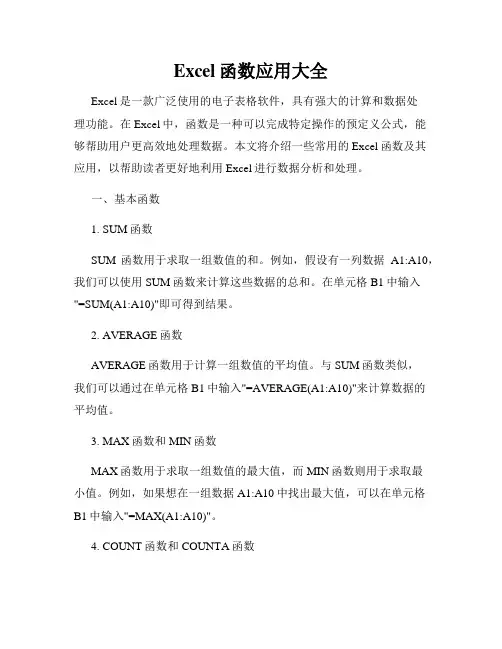 Excel 函数应用大全

Excel 是一款广泛使用的电子表格软件，具有强大的计算和数据处理功能。在 Excel 中，函数是一种可以完成特定操作的预定义公式，能够帮助用户更高效地处理数据。本文将介绍一些常用的 Excel 函数及其应用，以帮助读者更好地利用 Excel 进行数据分析和处理。

一、基本函数

1. SUM 函数

SUM 函数用于求取一组数值的和。例如，假设有一列数据 A1:A10，我们可以使用 SUM 函数来计算这些数据的总和。在单元格 B1 中输入"=SUM(A1:A10)"即可得到结果。

2. AVERAGE 函数

AVERAGE 函数用于计算一组数值的平均值。与 SUM 函数类似，我们可以通过在单元格 B1 中输入"=AVERAGE(A1:A10)"来计算数据的平均值。

3. MAX 函数和 MIN 函数

MAX 函数用于求取一组数值的最大值，而 MIN 函数则用于求取最小值。例如，如果想在一组数据 A1:A10 中找出最大值，可以在单元格 B1 中输入"=MAX(A1:A10)"。

4. COUNT 函数和 COUNTA 函数